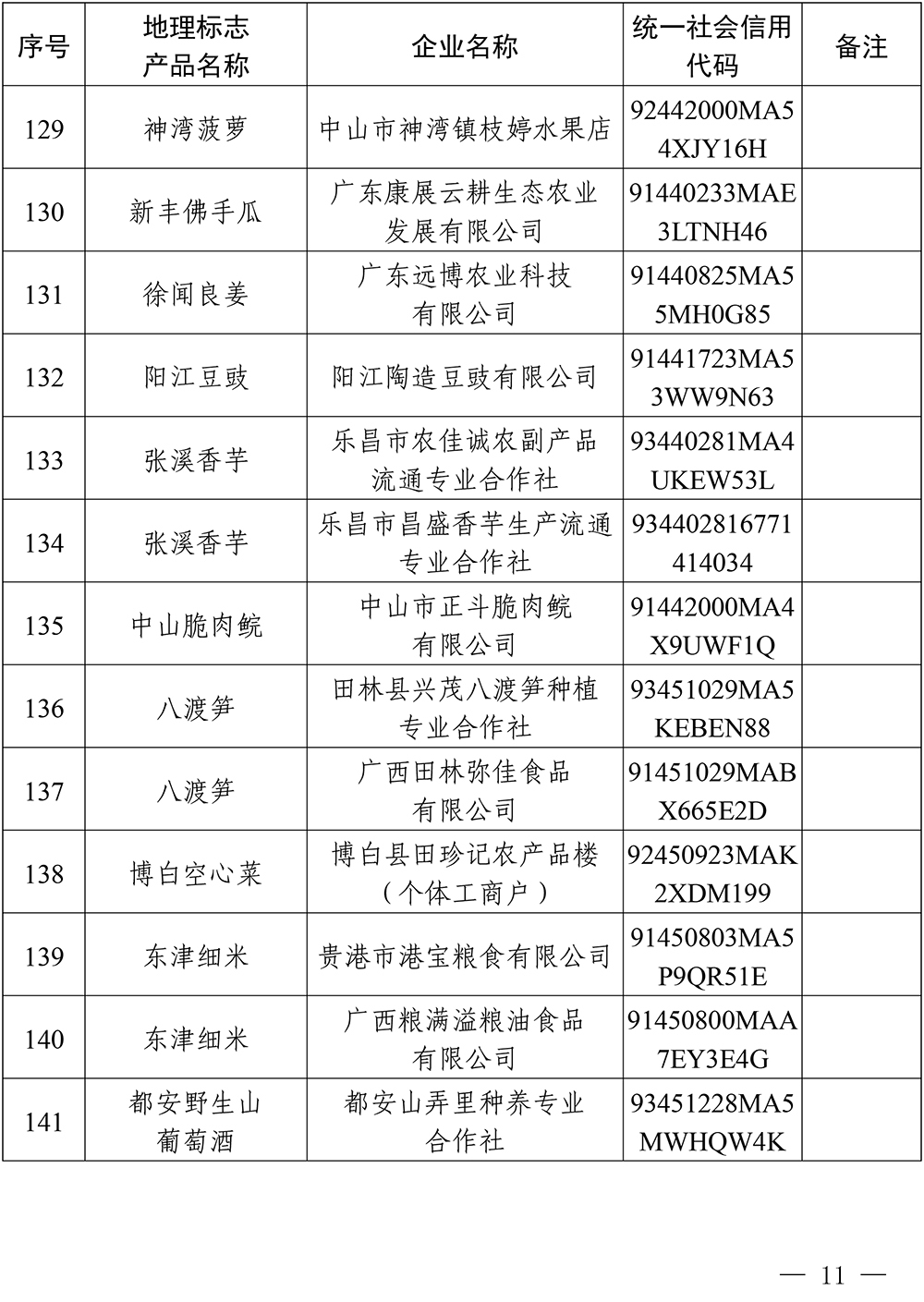 | 序号 | 地理标志产品名称 | 企业名称 | 统一社会信用代码 | 备注 |
|---|---|---|---|---|
| 129 | 神湾菠萝 | 中山市神湾镇枝婷水果店 | 92442000MA54XJY16H | |
| 130 | 新丰佛手瓜 | 广东康展云耕生态农业发展有限公司 | 91440233MAE3LTNH46 | |
| 131 | 徐闻良姜 | 广东远博农业科技有限公司 | 91440825MA55MH0G85 | |
| 132 | 阳江豆豉 | 阳江陶造豆豉有限公司 | 91441723MA53WW9N63 | |
| 133 | 张溪香芋 | 乐昌市农佳诚农副产品流通专业合作社 | 93440281MA4UKEW53L | |
| 134 | 张溪香芋 | 乐昌市昌盛香芋生产流通专业合作社 | 934402816771414034 | |
| 135 | 中山脆肉鲩 | 中山市正斗脆肉鲩有限公司 | 91442000MA4X9UWF1Q | |
| 136 | 八渡笋 | 田林县兴茂八渡笋种植专业合作社 | 93451029MA5KEBEN88 | |
| 137 | 八渡笋 | 广西田林弥佳食品有限公司 | 91451029MABX665E2D | |
| 138 | 博白空心菜 | 博白县田珍记农产品楼（个体工商户） | 92450923MAK2XDM199 | |
| 139 | 东津细米 | 贵港市港宝粮食有限公司 | 91450803MA5P9QR51E | |
| 140 | 东津细米 | 广西粮满溢粮油食品有限公司 | 91450800MAA7EY3E4G | |
| 141 | 都安野生山葡萄酒 | 都安山弄里种养专业合作社 | 93451228MA5MWHQW4K | |

— 11 —